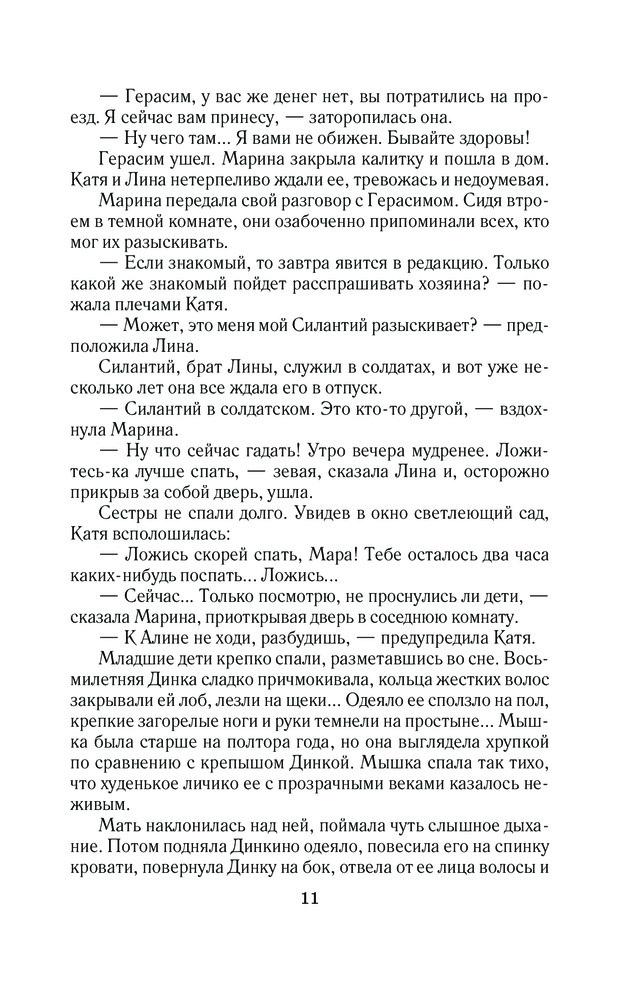 — Герасим, у вас же денег нет, вы потратились на проезд. Я сейчас вам принесу, — заторопилась она.

— Ну чего там... Я вами не обижен. Бывайте здоровы!

Герасим ушел. Марина закрыла калитку и пошла в дом. Катя и Лина нетерпеливо ждали ее, тревожась и недоумевая.

Марина передала свой разговор с Герасимом. Сидя втроем в темной комнате, они озабоченно припоминали всех, кто мог их разыскивать.

— Если знакомый, то завтра явится в редакцию. Только какой же знакомый пойдет расспрашивать хозяина? — пожала плечами Катя.

— Может, это меня мой Силантий разыскивает? — предположила Лина.

Силантий, брат Лины, служил в солдатах, и вот уже несколько лет она все ждала его в отпуск.

— Силантий в солдатском. Это кто-то другой, — вздохнула Марина.

— Ну что сейчас гадать! Утро вечера мудренее. Ложитесь-ка лучше спать, — зевая, сказала Лина и, осторожно прикрыв за собой дверь, ушла.

Сестры не спали долго. Увидев в окно светлеющий сад, Катя всполошилась:

— Ложись скорей спать, Мара! Тебе осталось два часа каких-нибудь поспать... Ложись...

— Сейчас... Только посмотрю, не проснулись ли дети, — сказала Марина, приоткрывая дверь в соседнюю комнату.

— К Алине не ходи, разбудишь, — предупредила Катя.

Младшие дети крепко спали, разметавшись во сне. Восьмилетняя Динка сладко причмокивала, кольца жестких волос закрывали ей лоб, лезли на щеки... Одеяло ее сползло на пол, крепкие загорелые ноги и руки темнели на простыне... Мышка была старше на полтора года, но она выглядела хрупкой по сравнению с крепышом Динкой. Мышка спала так тихо, что худенькое личико ее с прозрачными веками казалось неживым.

Мать наклонилась над ней, поймала чуть слышное дыхание. Потом подняла Динкино одеяло, повесила его на спинку кровати, повернула Динку на бок, отвела от ее лица волосы и

11